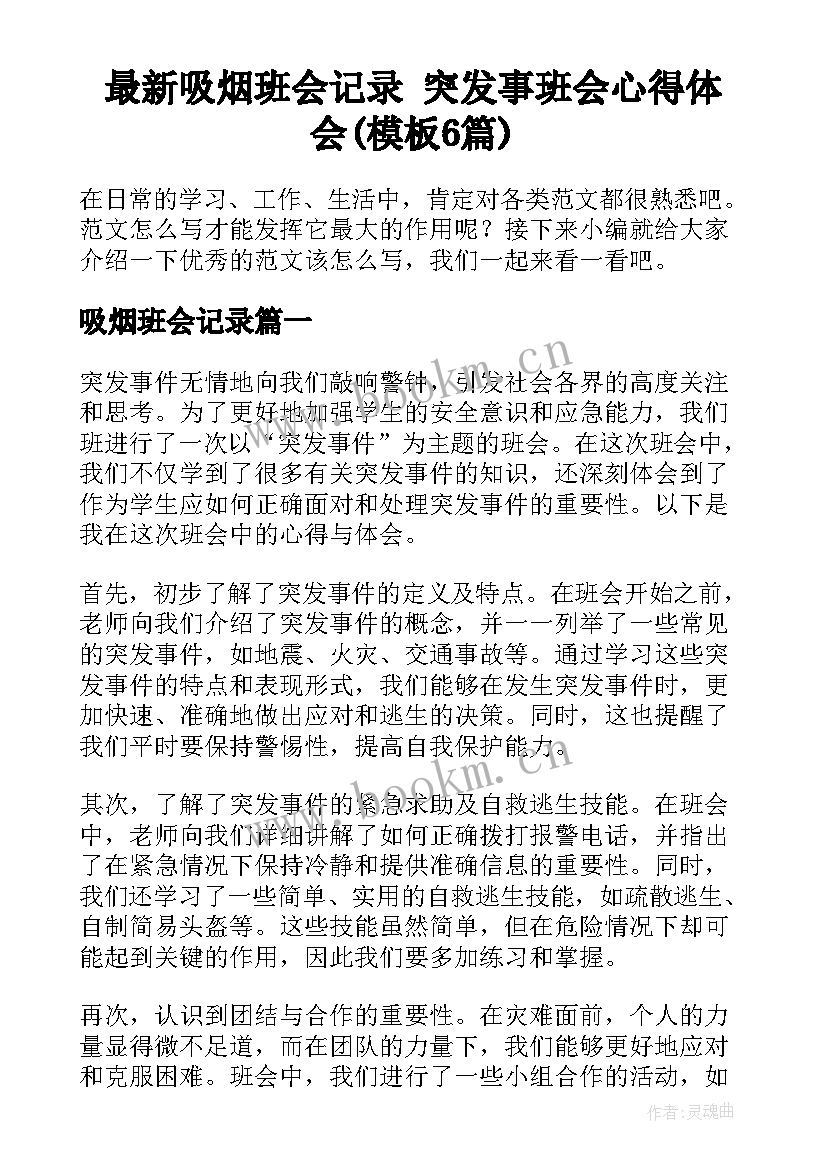 最新吸烟班会记录 突发事班会心得体会(模板6篇)

在日常的学习、工作、生活中，肯定对各类范文都很熟悉吧。范文怎么写才能发挥它最大的作用呢？接下来小编就给大家介绍一下优秀的范文该怎么写，我们一起来看一看吧。

吸烟班会记录篇一

突发事件无情地向我们敲响警钟，引发社会各界的高度关注和思考。为了更好地加强学生的安全意识和应急能力，我们班进行了一次以“突发事件”为主题的班会。在这次班会中，我们不仅学到了很多有关突发事件的知识，还深刻体会到了作为学生应如何正确面对和处理突发事件的重要性。以下是我在这次班会中的心得与体会。

首先，初步了解了突发事件的定义及特点。在班会开始之前，老师向我们介绍了突发事件的概念，并一一列举了一些常见的突发事件，如地震、火灾、交通事故等。通过学习这些突发事件的特点和表现形式，我们能够在发生突发事件时，更加快速、准确地做出应对和逃生的决策。同时，这也提醒了我们平时要保持警惕性，提高自我保护能力。

其次，了解了突发事件的紧急求助及自救逃生技能。在班会中，老师向我们详细讲解了如何正确拨打报警电话，并指出了在紧急情况下保持冷静和提供准确信息的重要性。同时，我们还学习了一些简单、实用的自救逃生技能，如疏散逃生、自制简易头盔等。这些技能虽然简单，但在危险情况下却可能起到关键的作用，因此我们要多加练习和掌握。

再次，认识到团结与合作的重要性。在灾难面前，个人的力量显得微不足道，而在团队的力量下，我们能够更好地应对和克服困难。班会中，我们进行了一些小组合作的活动，如

www.bookm.cn
www.bookm.cn
作者：灵魂曲